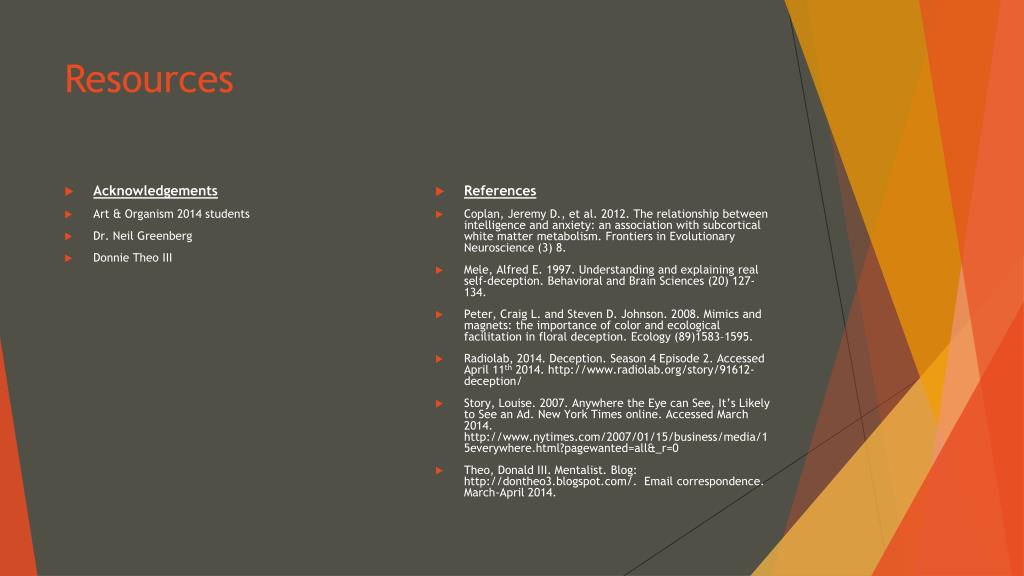 Resources

Acknowledgements

Art & Organism 2014 students

Dr. Neil Greenberg

Donnie Theo III

References

Coplan, Jeremy D., et al. 2012. The relationship between intelligence and anxiety: an association with subcortical white matter metabolism. Frontiers in Evolutionary Neuroscience (3) 8.

Mele, Alfred E. 1997. Understanding and explaining real self-deception. Behavioral and Brain Sciences (20) 127-134.

Peter, Craig L. and Steven D. Johnson. 2008. Mimics and magnets: the importance of color and ecological facilitation in floral deception. Ecology (89)1583–1595.

Radiolab, 2014. Deception. Season 4 Episode 2. Accessed April 11$^{th}$ 2014. http://www.radiolab.org/story/91612-deception/

Story, Louise. 2007. Anywhere the Eye can See, It's Likely to See an Ad. New York Times online. Accessed March 2014. http://www.nytimes.com/2007/01/15/business/media/15everywhere.html?pagewanted=all&_r=0

Theo, Donald III. Mentalist. Blog: http://dontheo3.blogspot.com/. Email correspondence. March-April 2014.